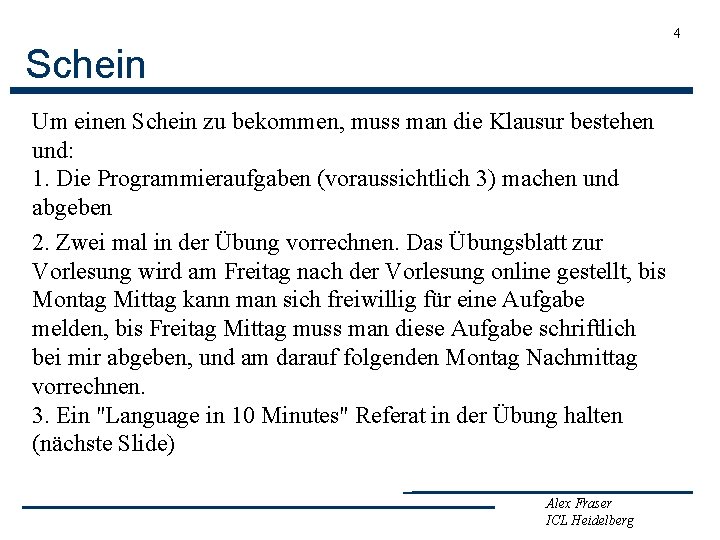 4

Schein

Um einen Schein zu bekommen, muss man die Klausur bestehen und:
1. Die Programmieraufgaben (voraussichtlich 3) machen und abgeben

2. Zwei mal in der Übung vorrechnen. Das Übungsblatt zur Vorlesung wird am Freitag nach der Vorlesung online gestellt, bis Montag Mittag kann man sich freiwillig für eine Aufgabe melden, bis Freitag Mittag muss man diese Aufgabe schriftlich bei mir abgeben, und am darauf folgenden Montag Nachmittag vorrechnen.
3. Ein "Language in 10 Minutes" Referat in der Übung halten (nächste Slide)

Alex Fraser
ICL Heidelberg